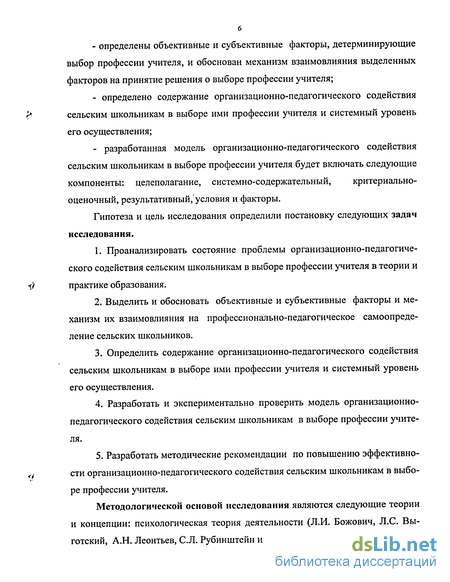 6

- определены объективные и субъективные факторы, детерминирующие выбор профессии учителя, и обоснован механизм взаимовлияния выделенных факторов на принятие решения о выборе профессии учителя;

- определено содержание организационно-педагогического содействия сельским школьникам в выборе ими профессии учителя и системный уровень его осуществления;

- разработанная модель организационно-педагогического содействия сельским школьникам в выборе профессии учителя будет включать следующие компоненты: целеполагание, системно-содержательный, критериально-оценочный, результативный, условия и факторы.

Гипотеза и цель исследования определили постановку следующих задач исследования.

1. Проанализировать состояние проблемы организационно-педагогического содействия сельским школьникам в выборе профессии учителя в теории и практике образования.

2. Выделить и обосновать объективные и субъективные факторы и механизм их взаимовлияния на профессионально-педагогическое самоопределение сельских школьников.

3. Определить содержание организационно-педагогического содействия сельским школьникам в выборе ими профессии учителя и системный уровень его осуществления.

4. Разработать и экспериментально проверить модель организационно-педагогического содействия сельским школьникам в выборе профессии учителя.

5. Разработать методические рекомендации по повышению эффективности организационно-педагогического содействия сельским школьникам в выборе профессии учителя.

Методологической основой исследования являются следующие теории и концепции: психологическая теория деятельности (Л.И. Божович, Л.С. Выготский, А.Н. Леонтьев, С.Л. Рубинштейн и

dsLib.net
библиотека диссертаций